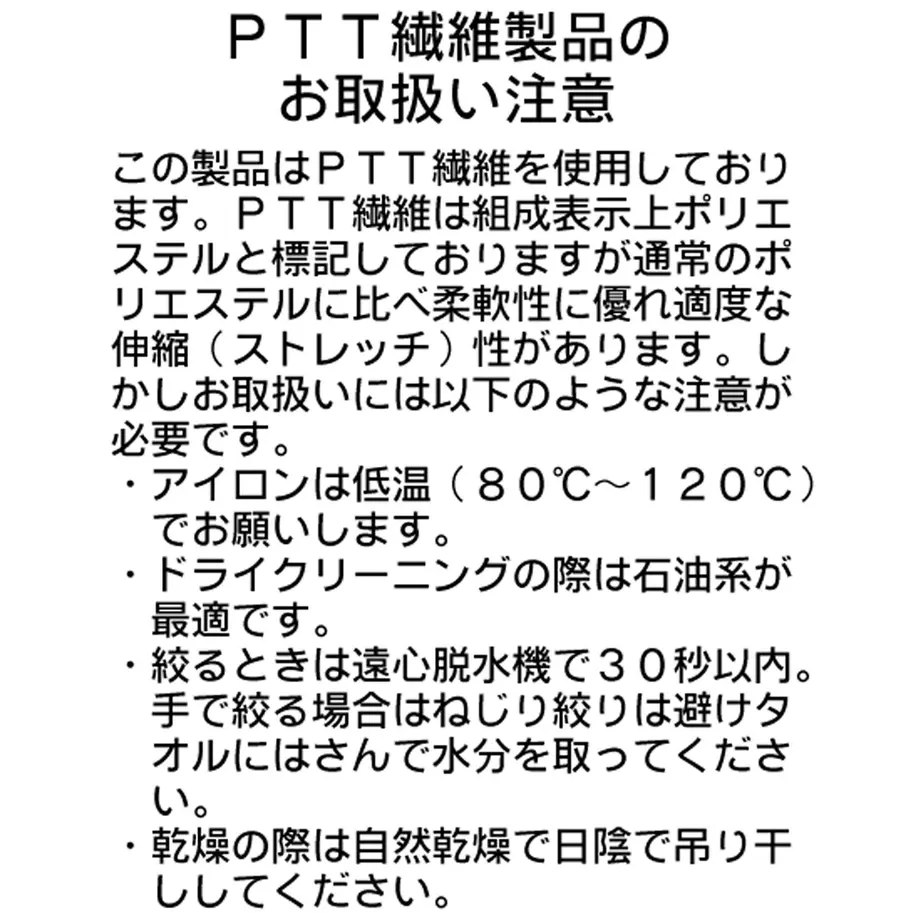 ＰＴＴ繊維製品の
お取扱い注意

この製品はＰＴＴ繊維を使用しております。ＰＴＴ繊維は組成表示上ポリエステルと標記しておりますが通常のポリエステルに比べ柔軟性に優れ適度な伸縮（ストレッチ）性があります。しかしお取扱いには以下のような注意が必要です。

・アイロンは低温（８０℃～１２０℃）でお願いします。
・ドライクリーニングの際は石油系が最適です。
・絞るときは遠心脱水機で３０秒以内。手で絞る場合はねじり絞りは避けタオルにはさんで水分を取ってください。
・乾燥の際は自然乾燥で日陰で吊り干ししてください。